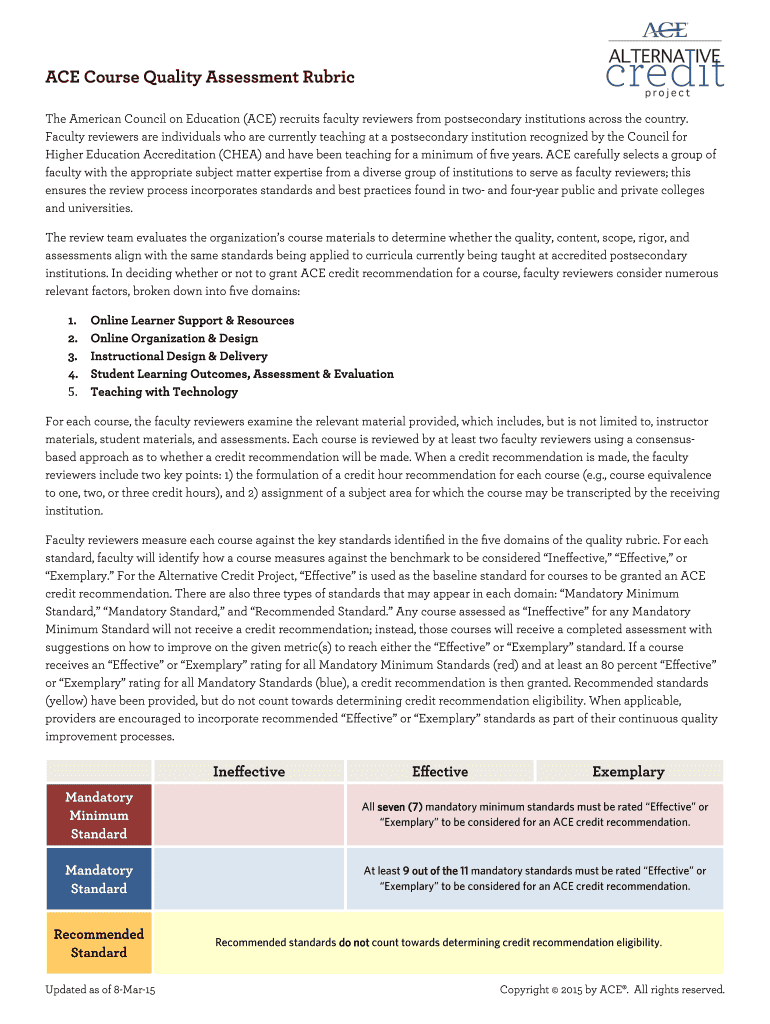 ACE
ALTERNATIVE
credit
project

ACE Course Quality Assessment Rubric

The American Council on Education (ACE) recruits faculty reviewers from postsecondary institutions across the country. Faculty reviewers are individuals who are currently teaching at a postsecondary institution recognized by the Council for Higher Education Accreditation (CHEA) and have been teaching for a minimum of five years. ACE carefully selects a group of faculty with the appropriate subject matter expertise from a diverse group of institutions to serve as faculty reviewers; this ensures the review process incorporates standards and best practices found in two- and four-year public and private colleges and universities.

The review team evaluates the organization's course materials to determine whether the quality, content, scope, rigor, and assessments align with the same standards being applied to curricula currently being taught at accredited postsecondary institutions. In deciding whether or not to grant ACE credit recommendation for a course, faculty reviewers consider numerous relevant factors, broken down into five domains:

1. Online Learner Support & Resources
2. Online Organization & Design
3. Instructional Design & Delivery
4. Student Learning Outcomes, Assessment & Evaluation
5. Teaching with Technology

For each course, the faculty reviewers examine the relevant material provided, which includes, but is not limited to, instructor materials, student materials, and assessments. Each course is reviewed by at least two faculty reviewers using a consensus-based approach as to whether a credit recommendation will be made. When a credit recommendation is made, the faculty reviewers include two key points: 1) the formulation of a credit hour recommendation for each course (e.g., course equivalence to one, two, or three credit hours), and 2) assignment of a subject area for which the course may be transcripted by the receiving institution.

Faculty reviewers measure each course against the key standards identified in the five domains of the quality rubric. For each standard, faculty will identify how a course measures against the benchmark to be considered "Ineffective," "Effective," or "Exemplary." For the Alternative Credit Project, "Effective" is used as the baseline standard for courses to be granted an ACE credit recommendation. There are also three types of standards that may appear in each domain: "Mandatory Minimum Standard," "Mandatory Standard," and "Recommended Standard." Any course assessed as "Ineffective" for any Mandatory Minimum Standard will not receive a credit recommendation; instead, those courses will receive a completed assessment with suggestions on how to improve on the given metric(s) to reach either the "Effective" or "Exemplary" standard. If a course receives an "Effective" or "Exemplary" rating for all Mandatory Minimum Standards (red) and at least an 80 percent "Effective" or "Exemplary" rating for all Mandatory Standards (blue), a credit recommendation is then granted. Recommended standards (yellow) have been provided, but do not count towards determining credit recommendation eligibility. When applicable, providers are encouraged to incorporate recommended "Effective" or "Exemplary" standards as part of their continuous quality improvement processes.

| | Ineffective | Effective | Exemplary |
|---|---|---|---|
| Mandatory Minimum Standard | | All seven (7) mandatory minimum standards must be rated "Effective" or "Exemplary" to be considered for an ACE credit recommendation. | |
| Mandatory Standard | | At least 9 out of the 11 mandatory standards must be rated "Effective" or "Exemplary" to be considered for an ACE credit recommendation. | |
| Recommended Standard | Recommended standards do not count towards determining credit recommendation eligibility. | | |

Updated as of 8-Mar-15

Copyright © 2015 by ACE®. All rights reserved.